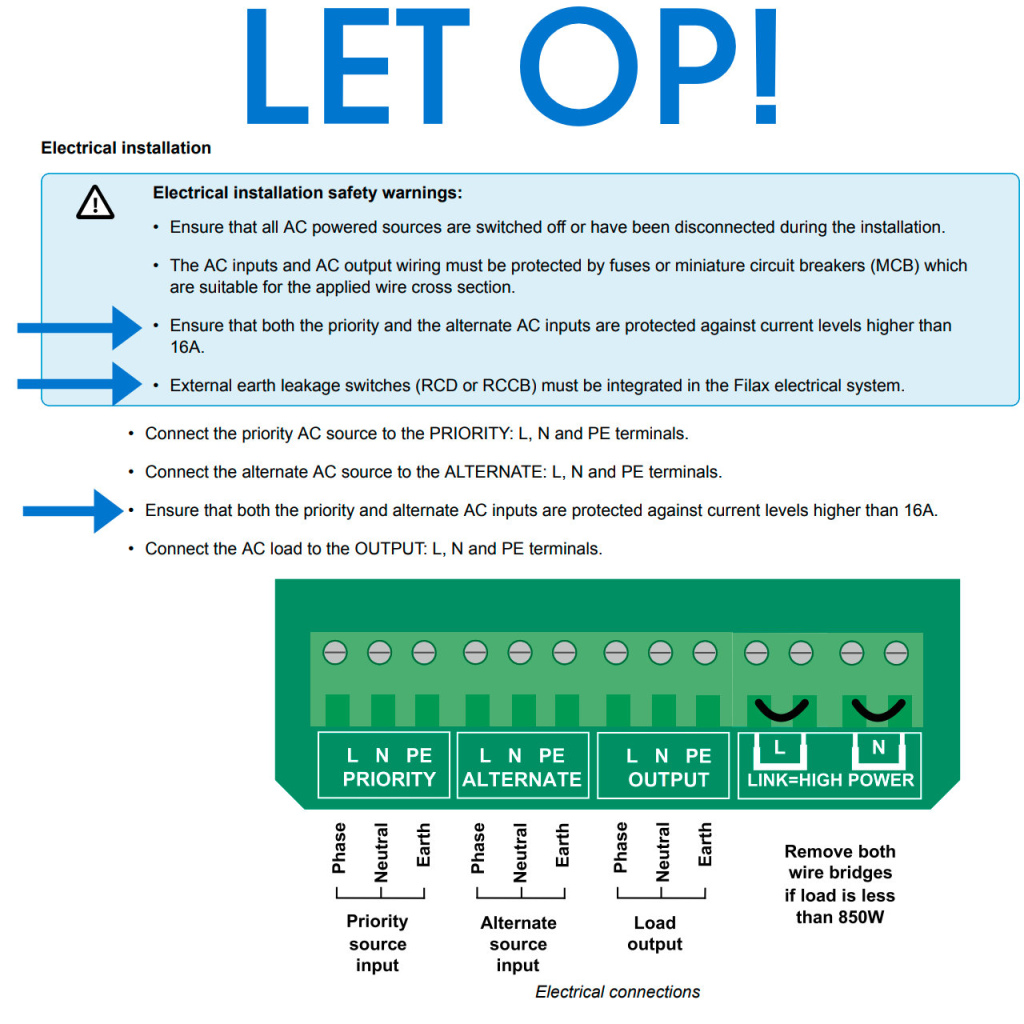 LET OP!

Electrical installation

Electrical installation safety warnings:

• Ensure that all AC powered sources are switched off or have been disconnected during the installation.

• The AC inputs and AC output wiring must be protected by fuses or miniature circuit breakers (MCB) which are suitable for the applied wire cross section.

• Ensure that both the priority and the alternate AC inputs are protected against current levels higher than 16A.

• External earth leakage switches (RCD or RCCB) must be integrated in the Filax electrical system.

• Connect the priority AC source to the PRIORITY: L, N and PE terminals.

• Connect the alternate AC source to the ALTERNATE: L, N and PE terminals.

• Ensure that both the priority and alternate AC inputs are protected against current levels higher than 16A.

• Connect the AC load to the OUTPUT: L, N and PE terminals.

L N PE
PRIORITY

L N PE
ALTERNATE

L N PE
OUTPUT

L N
LINK=HIGH POWER

Phase Neutral Earth
Priority source input

Phase Neutral Earth
Alternate source input

Phase Neutral Earth
Load output

Remove both wire bridges if load is less than 850W

Electrical connections